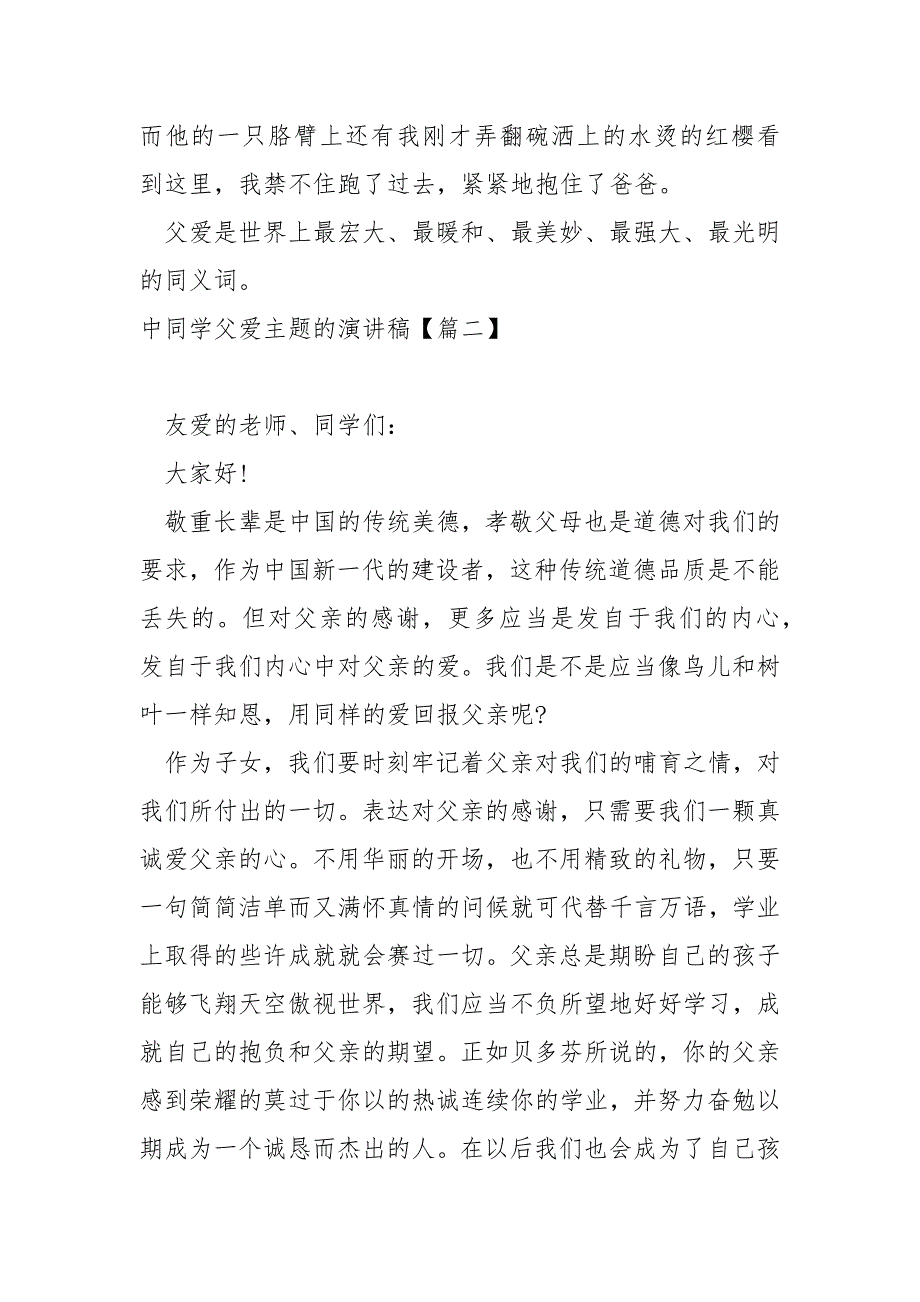 而他的一只胳臂上还有我刚才弄翻碗洒上的水烫的红樱看到这里，我禁不住跑了过去，紧紧地抱住了爸爸。

父爱是世界上最宏大、最暖和、最美妙、最强大、最光明的同义词。

中同学父爱主题的演讲稿【篇二】

友爱的老师、同学们：

大家好!

敬重长辈是中国的传统美德，孝敬父母也是道德对我们的要求，作为中国新一代的建设者，这种传统道德品质是不能丢失的。但对父亲的感谢，更多应当是发自于我们的内心，发自于我们内心中对父亲的爱。我们是不是应当像鸟儿和树叶一样知恩，用同样的爱回报父亲呢?

作为子女，我们要时刻牢记着父亲对我们的哺育之情，对我们所付出的一切。表达对父亲的感谢，只需要我们一颗真诚爱父亲的心。不用华丽的开场，也不用精致的礼物，只要一句简简洁单而又满怀真情的问候就可代替千言万语，学业上取得的些许成就就会赛过一切。父亲总是期盼自己的孩子能够飞翔天空傲视世界，我们应当不负所望地好好学习，成就自己的抱负和父亲的期望。正如贝多芬所说的，你的父亲感到荣耀的莫过于你以的热诚连续你的学业，并努力奋勉以期成为一个诚恳而杰出的人。在以后我们也会成为了自己孩